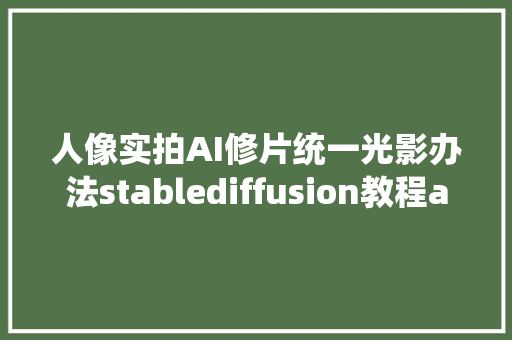 人像实拍AI修片统一光影办法stablediffusion教程a